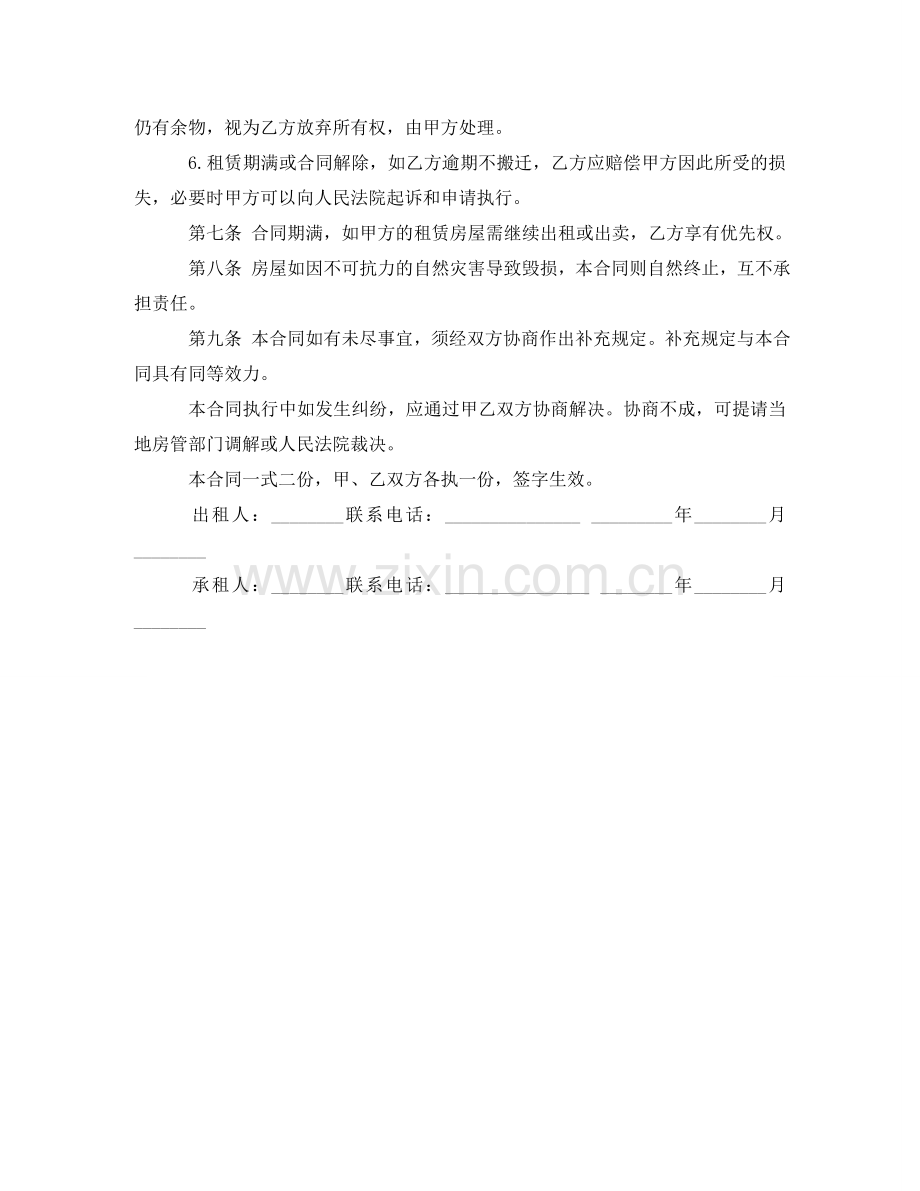 仍有余物，视为乙方放弃所有权，由甲方处理。

6. 租赁期满或合同解除，如乙方逾期不搬迁，乙方应赔偿甲方因此所受的损失，必要时甲方可以向人民法院起诉和申请执行。

第七条 合同期满，如甲方的租赁房屋需继续出租或出卖，乙方享有优先权。

第八条 房屋如因不可抗力的自然灾害导致毁损，本合同则自然终止，互不承担责任。

第九条 本合同如有未尽事宜，须经双方协商作出补充规定。补充规定与本合同具有同等效力。

本合同执行中如发生纠纷，应通过甲乙双方协商解决。协商不成，可提请当地房管部门调解或人民法院裁决。

本合同一式二份，甲、乙双方各执一份，签字生效。

出租人：________联系电话：_______________ _________年________月________

承租人：________联系电话：_______________ ________年________月________

www.zixin.com.cn